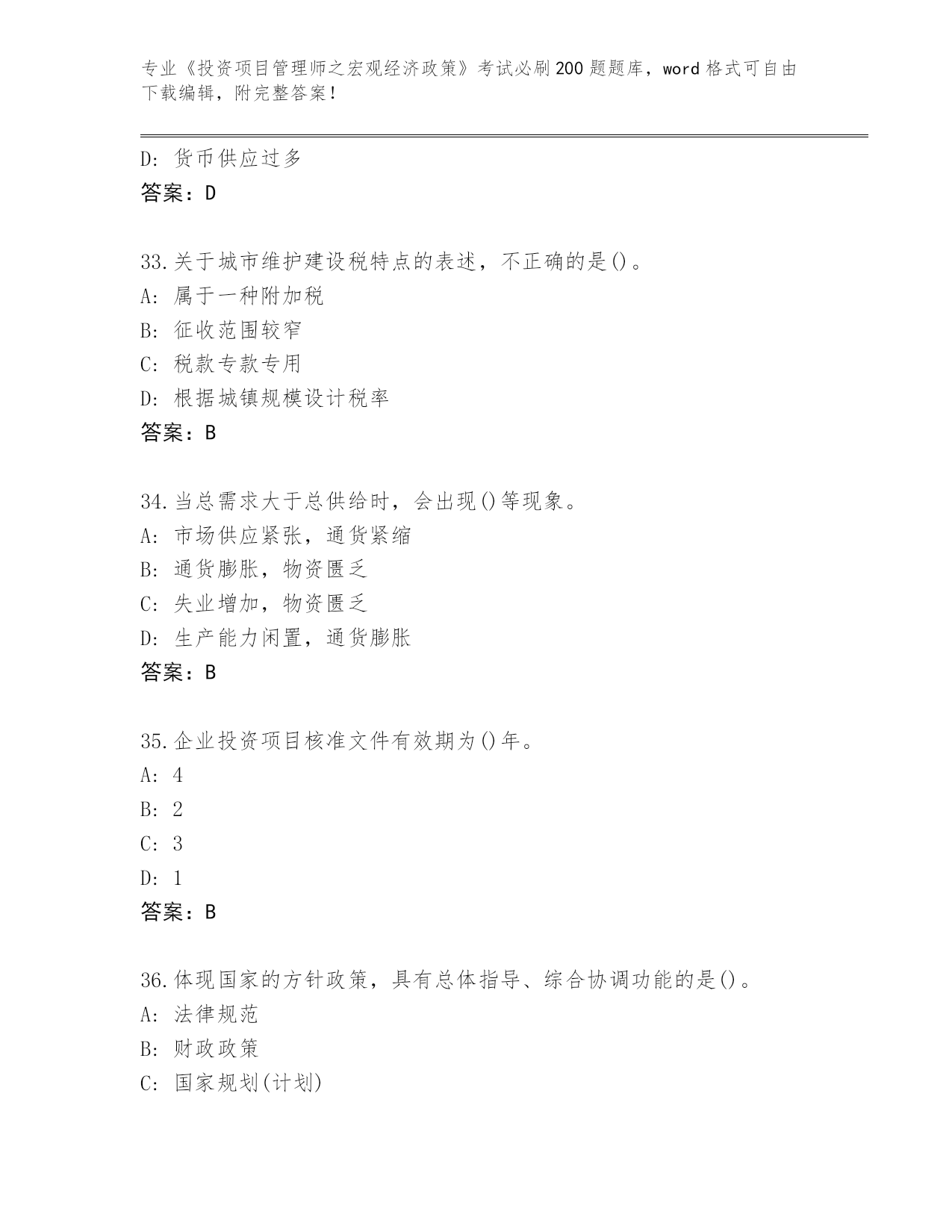 专业《投资项目管理师之宏观经济政策》考试必刷200题题库，word格式可自由下载编辑，附完整答案！

D: 货币供应过多
答案：D

33.关于城市维护建设税特点的表述，不正确的是()。
A: 属于一种附加税
B: 征收范围较窄
C: 税款专款专用
D: 根据城镇规模设计税率
答案：B

34.当总需求大于总供给时，会出现()等现象。
A: 市场供应紧张，通货紧缩
B: 通货膨胀，物资匮乏
C: 失业增加，物资匮乏
D: 生产能力闲置，通货膨胀
答案：B

35.企业投资项目核准文件有效期为()年。
A: 4
B: 2
C: 3
D: 1
答案：B

36.体现国家的方针政策，具有总体指导、综合协调功能的是()。
A: 法律规范
B: 财政政策
C: 国家规划(计划)